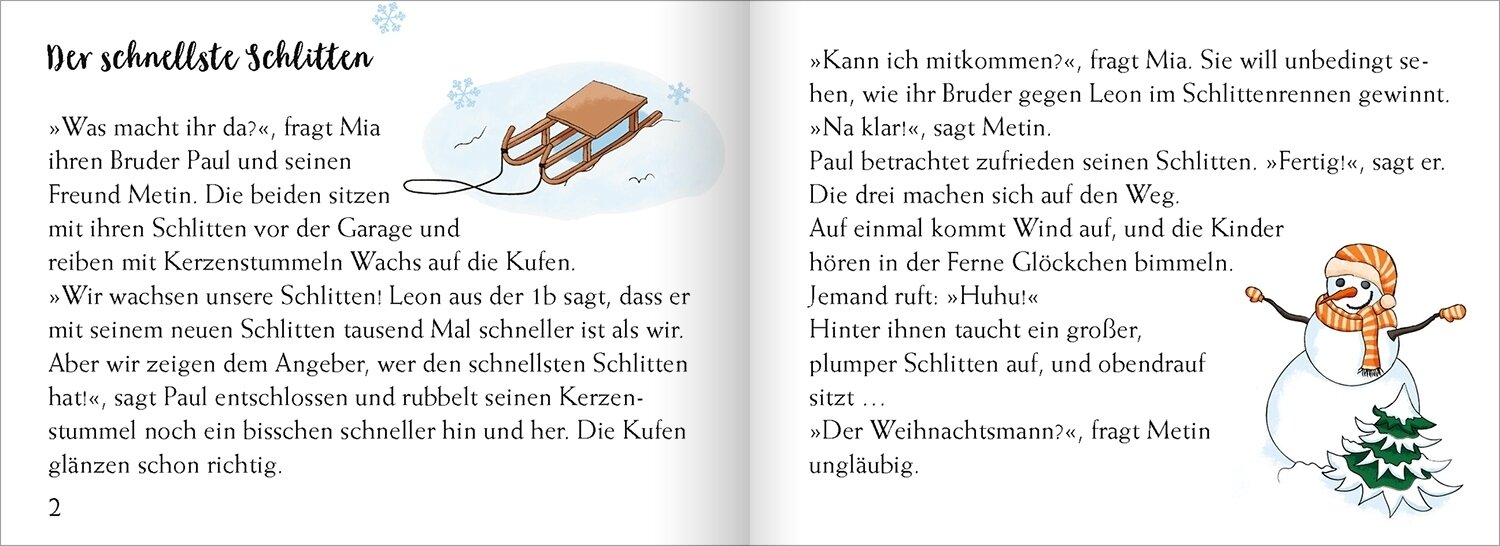 Der schnellste Schlitten

»Was macht ihr da?«, fragt Mia ihren Bruder Paul und seinen Freund Metin. Die beiden sitzen mit ihren Schlitten vor der Garage und reiben mit Kerzenstummeln Wachs auf die Kufen.
»Wir wachsen unsere Schlitten! Leon aus der 1b sagt, dass er mit seinem neuen Schlitten tausend Mal schneller ist als wir. Aber wir zeigen dem Angeber, wer den schnellsten Schlitten hat!«, sagt Paul entschlossen und rubbelt seinen Kerzenstummel noch ein bisschen schneller hin und her. Die Kufen glänzen schon richtig.

2

»Kann ich mitkommen?«, fragt Mia. Sie will unbedingt sehen, wie ihr Bruder gegen Leon im Schlittenrennen gewinnt.
»Na klar!«, sagt Metin.
Paul betrachtet zufrieden seinen Schlitten. »Fertig!«, sagt er.
Die drei machen sich auf den Weg.
Auf einmal kommt Wind auf, und die Kinder hören in der Ferne Glöckchen bimmeln.
Jemand ruft: »Huhu!«
Hinter ihnen taucht ein großer, plumper Schlitten auf, und obendrauf sitzt …
»Der Weihnachtsmann?«, fragt Metin ungläubig.